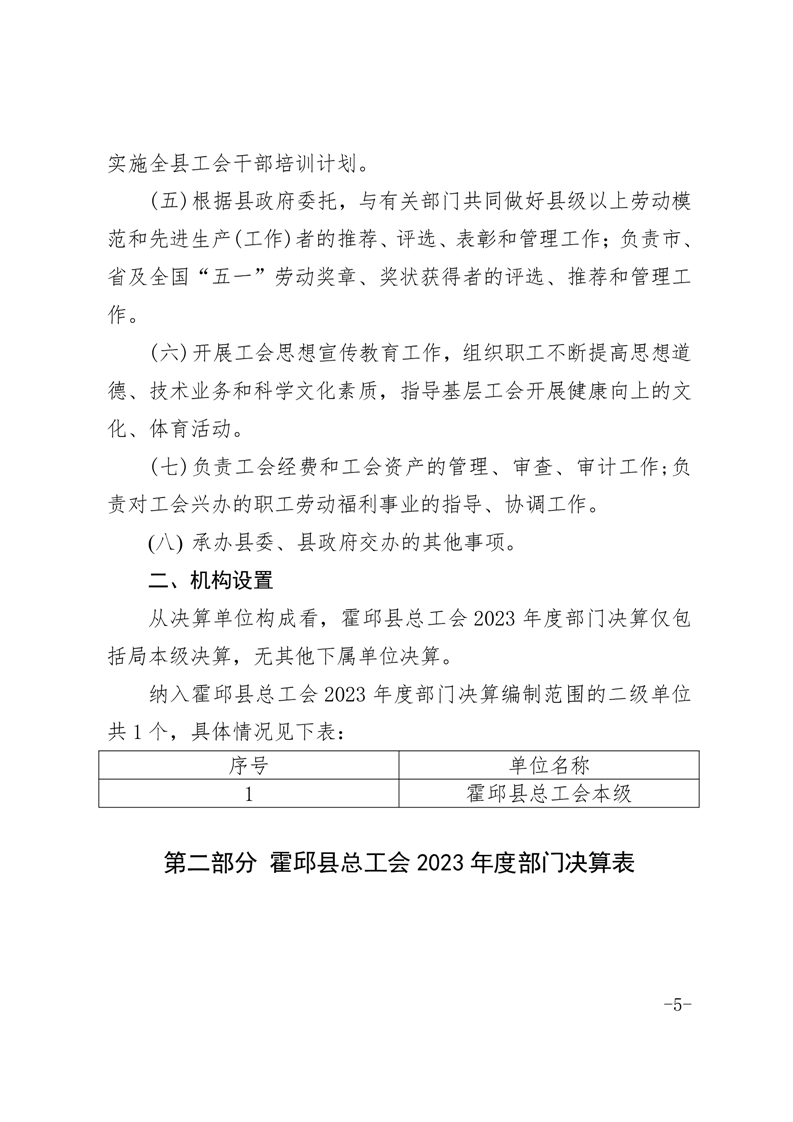 实施全县工会干部培训计划。

(五)根据县政府委托，与有关部门共同做好县级以上劳动模范和先进生产(工作)者的推荐、评选、表彰和管理工作；负责市、省及全国“五一”劳动奖章、奖状获得者的评选、推荐和管理工作。

(六)开展工会思想宣传教育工作，组织职工不断提高思想道德、技术业务和科学文化素质，指导基层工会开展健康向上的文化、体育活动。

(七)负责工会经费和工会资产的管理、审查、审计工作;负责对工会兴办的职工劳动福利事业的指导、协调工作。

(八)承办县委、县政府交办的其他事项。

二、机构设置

从决算单位构成看，霍邱县总工会2023年度部门决算仅包括局本级决算，无其他下属单位决算。

纳入霍邱县总工会2023年度部门决算编制范围的二级单位共1个，具体情况见下表：

| 序号 | 单位名称 |
|---|---|
| 1 | 霍邱县总工会本级 |

第二部分 霍邱县总工会2023年度部门决算表

-5-